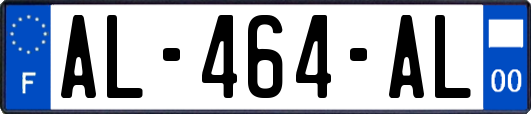 F
AL-464-AL
00